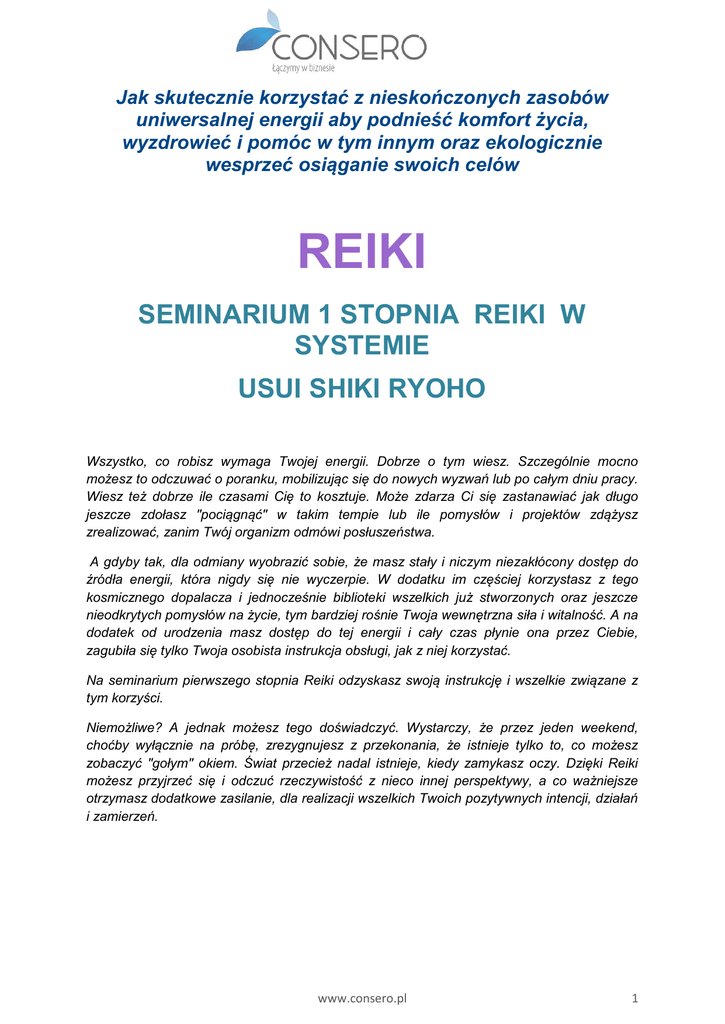 CONSERO
Łączymy w biznesie

Jak skutecznie korzystać z nieskończonych zasobów uniwersalnej energii aby podnieść komfort życia, wyzdrowieć i pomóc w tym innym oraz ekologicznie wesprzeć osiąganie swoich celów

REIKI

SEMINARIUM 1 STOPNIA REIKI W SYSTEMIE

USUI SHIKI RYOHO

Wszystko, co robisz wymaga Twojej energii. Dobrze o tym wiesz. Szczególnie mocno możesz to odczuwać o poranku, mobilizując się do nowych wyzwań lub po całym dniu pracy. Wiesz też dobrze ile czasami Cię to kosztuje. Może zdarza Ci się zastanawiać jak długo jeszcze zdołasz "pociągnąć" w takim tempie lub ile pomysłów i projektów zdążysz zrealizować, zanim Twój organizm odmówi posłuszeństwa.

A gdyby tak, dla odmiany wyobrazić sobie, że masz stały i niczym niezakłócony dostęp do źródła energii, która nigdy się nie wyczerpie. W dodatku im częściej korzystasz z tego kosmicznego dopalacza i jednocześnie biblioteki wszelkich już stworzonych oraz jeszcze nieodkrytych pomysłów na życie, tym bardziej rośnie Twoja wewnętrzna siła i witalność. A na dodatek od urodzenia masz dostęp do tej energii i cały czas płynie ona przez Ciebie, zagubiła się tylko Twoja osobista instrukcja obsługi, jak z niej korzystać.

Na seminarium pierwszego stopnia Reiki odzyskasz swoją instrukcję i wszelkie związane z tym korzyści.

Niemożliwe? A jednak możesz tego doświadczyć. Wystarczy, że przez jeden weekend, choćby wyłącznie na próbę, zrezygnujesz z przekonania, że istnieje tylko to, co możesz zobaczyć "gołym" okiem. Świat przecież nadal istnieje, kiedy zamykasz oczy. Dzięki Reiki możesz przyjrzeć się i odczuć rzeczywistość z nieco innej perspektywy, a co ważniejsze otrzymasz dodatkowe zasilanie, dla realizacji wszelkich Twoich pozytywnych intencji, działań i zamierzeń.

www.consero.pl 1